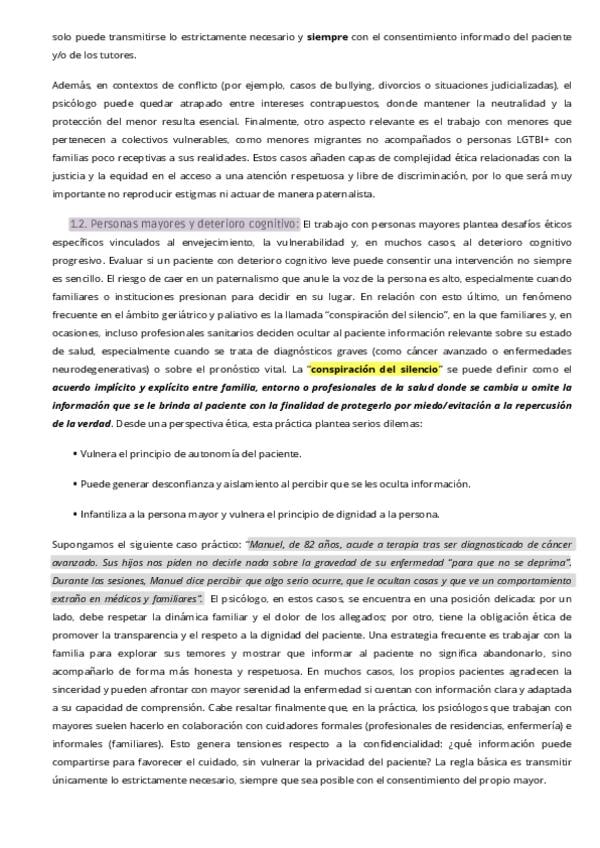 solo puede transmitirse lo estrictamente necesario y siempre con el consentimiento informado del paciente y/o de los tutores.

Además, en contextos de conflicto (por ejemplo, casos de bullying, divorcios o situaciones judicializadas), el psicólogo puede quedar atrapado entre intereses contrapuestos, donde mantener la neutralidad y la protección del menor resulta esencial. Finalmente, otro aspecto relevante es el trabajo con menores que pertenecen a colectivos vulnerables, como menores migrantes no acompañados o personas LGTBI+ con familias poco receptivas a sus realidades. Estos casos añaden capas de complejidad ética relacionadas con la justicia y la equidad en el acceso a una atención respetuosa y libre de discriminación, por lo que será muy importante no reproducir estigmas ni actuar de manera paternalista.

1.2. Personas mayores y deterioro cognitivo: El trabajo con personas mayores plantea desafíos éticos específicos vinculados al envejecimiento, la vulnerabilidad y, en muchos casos, al deterioro cognitivo progresivo. Evaluar si un paciente con deterioro cognitivo leve puede consentir una intervención no siempre es sencillo. El riesgo de caer en un paternalismo que anule la voz de la persona es alto, especialmente cuando familiares o instituciones presionan para decidir en su lugar. En relación con esto último, un fenómeno frecuente en el ámbito geriátrico y paliativo es la llamada "conspiración del silencio", en la que familiares y, en ocasiones, incluso profesionales sanitarios deciden ocultar al paciente información relevante sobre su estado de salud, especialmente cuando se trata de diagnósticos graves (como cáncer avanzado o enfermedades neurodegenerativas) o sobre el pronóstico vital. La "conspiración del silencio" se puede definir como el acuerdo implícito y explícito entre familia, entorno o profesionales de la salud donde se cambia u omite la información que se le brinda al paciente con la finalidad de protegerlo por miedo/evitación a la repercusión de la verdad. Desde una perspectiva ética, esta práctica plantea serios dilemas:

• Vulnera el principio de autonomía del paciente.

• Puede generar desconfianza y aislamiento al percibir que se les oculta información.

• Infantiliza a la persona mayor y vulnera el principio de dignidad a la persona.

Supongamos el siguiente caso práctico: "Manuel, de 82 años, acude a terapia tras ser diagnosticado de cáncer avanzado. Sus hijos nos piden no decirle nada sobre la gravedad de su enfermedad "para que no se deprima". Durante las sesiones, Manuel dice percibir que algo serio ocurre, que le ocultan cosas y que ve un comportamiento extraño en médicos y familiares". El psicólogo, en estos casos, se encuentra en una posición delicada: por un lado, debe respetar la dinámica familiar y el dolor de los allegados; por otro, tiene la obligación ética de promover la transparencia y el respeto a la dignidad del paciente. Una estrategia frecuente es trabajar con la familia para explorar sus temores y mostrar que informar al paciente no significa abandonarlo, sino acompañarlo de forma más honesta y respetuosa. En muchos casos, los propios pacientes agradecen la sinceridad y pueden afrontar con mayor serenidad la enfermedad si cuentan con información clara y adaptada a su capacidad de comprensión. Cabe resaltar finalmente que, en la práctica, los psicólogos que trabajan con mayores suelen hacerlo en colaboración con cuidadores formales (profesionales de residencias, enfermería) e informales (familiares). Esto genera tensiones respecto a la confidencialidad: ¿qué información puede compartirse para favorecer el cuidado, sin vulnerar la privacidad del paciente? La regla básica es transmitir únicamente lo estrictamente necesario, siempre que sea posible con el consentimiento del propio mayor.